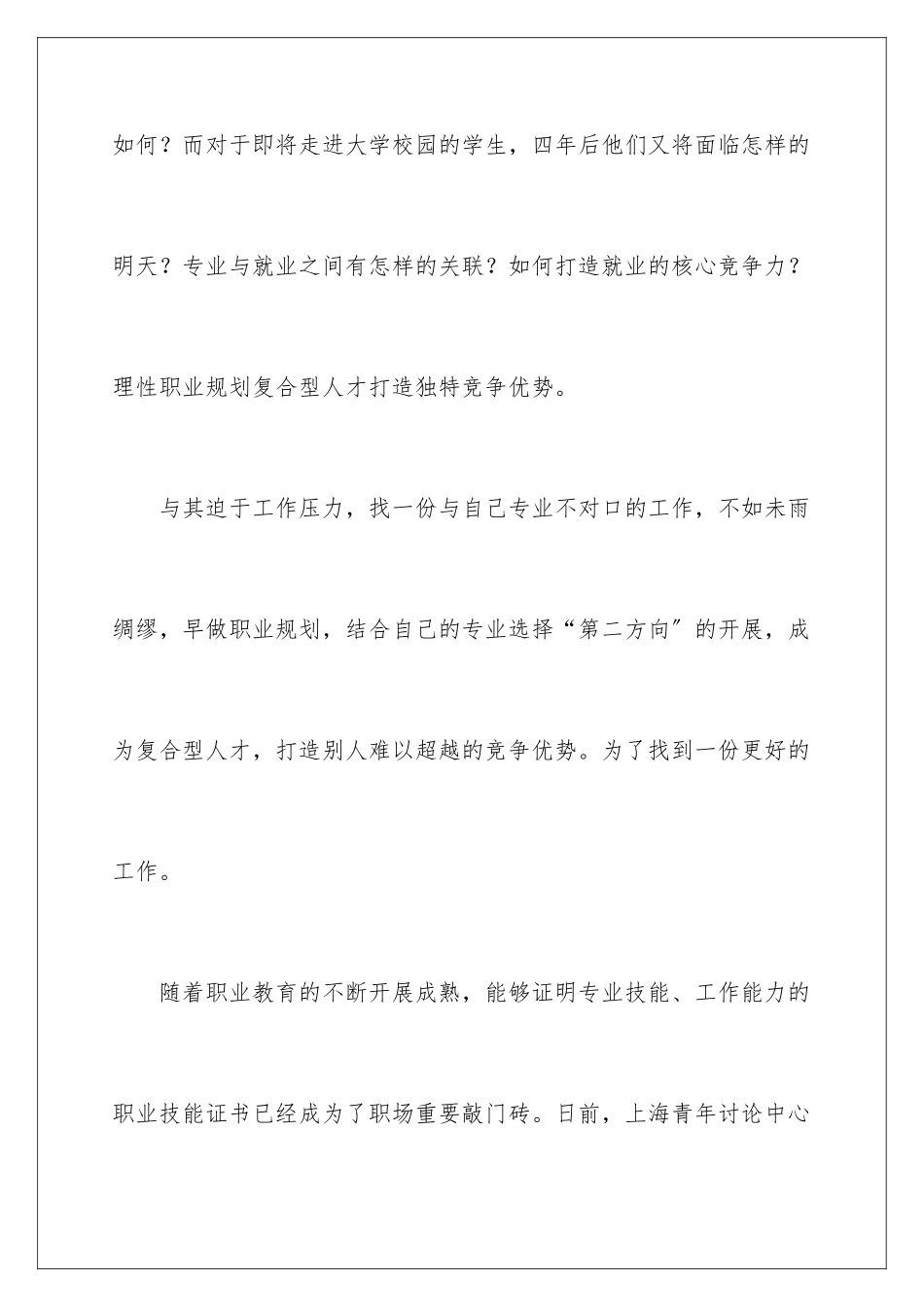 如何？而对于即将走进大学校园的学生，四年后他们又将面临怎样的明天？专业与就业之间有怎样的关联？如何打造就业的核心竞争力？理性职业规划复合型人才打造独特竞争优势。

与其迫于工作压力，找一份与自己专业不对口的工作，不如未雨绸缪，早做职业规划，结合自己的专业选择“第二方向”的开展，成为复合型人才，打造别人难以超越的竞争优势。为了找到一份更好的工作。

随着职业教育的不断开展成熟，能够证明专业技能、工作能力的职业技能证书已经成为了职场重要敲门砖。日前，上海青年讨论中心